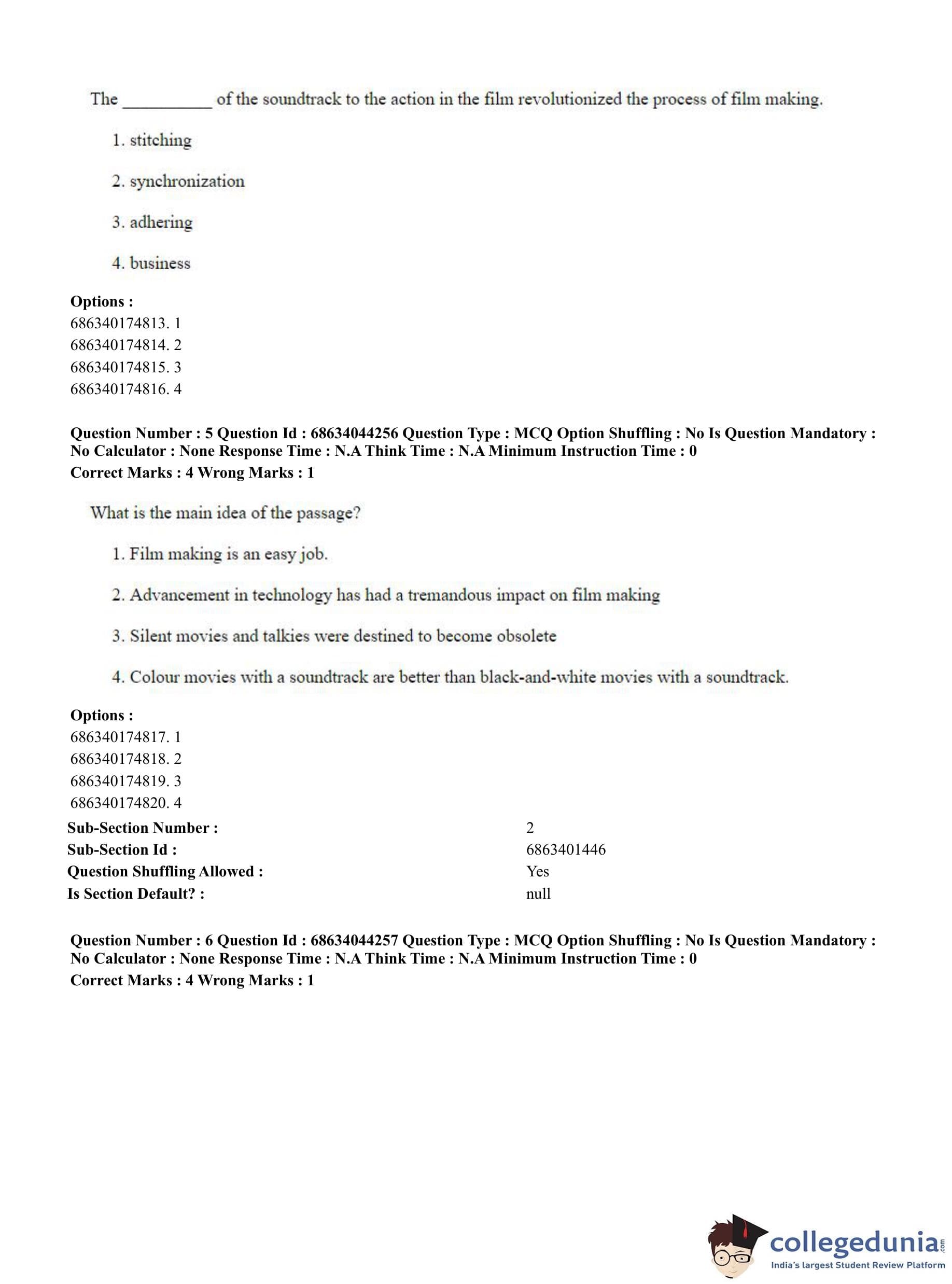 The __________ of the soundtrack to the action in the film revolutionized the process of film making.

1. stitching

2. synchronization

3. adhering

4. business

**Options :**
686340174813. 1
686340174814. 2
686340174815. 3
686340174816. 4

**Question Number : 5 Question Id : 68634044256 Question Type : MCQ Option Shuffling : No Is Question Mandatory : No Calculator : None Response Time : N.A Think Time : N.A Minimum Instruction Time : 0**
**Correct Marks : 4 Wrong Marks : 1**

What is the main idea of the passage?

1. Film making is an easy job.

2. Advancement in technology has had a tremandous impact on film making

3. Silent movies and talkies were destined to become obsolete

4. Colour movies with a soundtrack are better than black-and-white movies with a soundtrack.

**Options :**
686340174817. 1
686340174818. 2
686340174819. 3
686340174820. 4

| | |
|---|---|
| **Sub-Section Number :** | 2 |
| **Sub-Section Id :** | 6863401446 |
| **Question Shuffling Allowed :** | Yes |
| **Is Section Default? :** | null |

**Question Number : 6 Question Id : 68634044257 Question Type : MCQ Option Shuffling : No Is Question Mandatory : No Calculator : None Response Time : N.A Think Time : N.A Minimum Instruction Time : 0**
**Correct Marks : 4 Wrong Marks : 1**

collegedunia.com
India's largest Student Review Platform